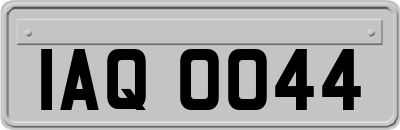 IAQ 0044